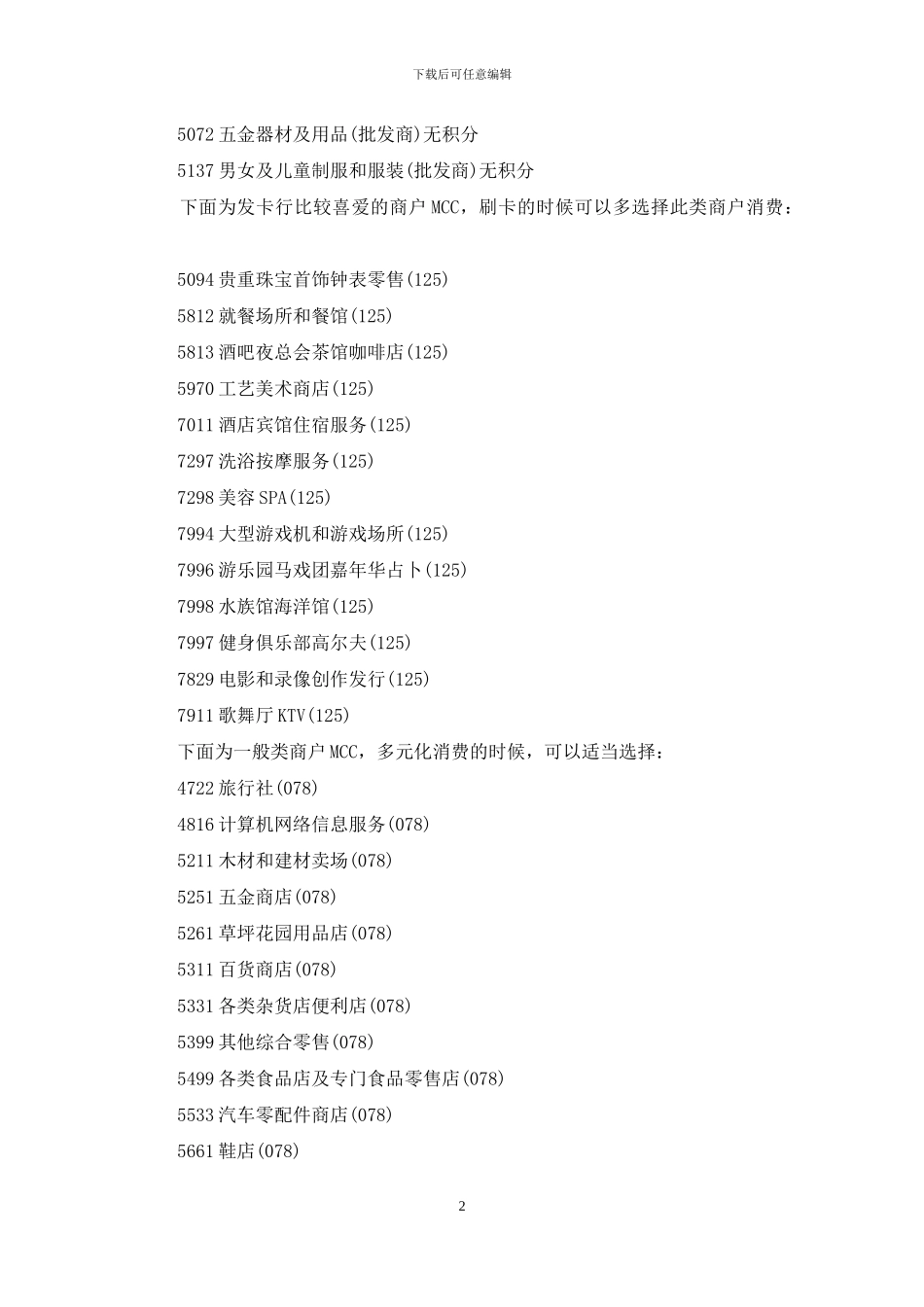 下载后可任意编辑

5072 五金器材及用品(批发商)无积分

5137 男女及儿童制服和服装(批发商)无积分

下面为发卡行比较喜爱的商户 MCC，刷卡的时候可以多选择此类商户消费：

5094 贵重珠宝首饰钟表零售(125)

5812 就餐场所和餐馆(125)

5813 酒吧夜总会茶馆咖啡店(125)

5970 工艺美术商店(125)

7011 酒店宾馆住宿服务(125)

7297 洗浴按摩服务(125)

7298 美容 SPA(125)

7994 大型游戏机和游戏场所(125)

7996 游乐园马戏团嘉年华占卜(125)

7998 水族馆海洋馆(125)

7997 健身俱乐部高尔夫(125)

7829 电影和录像创作发行(125)

7911 歌舞厅 KTV(125)

下面为一般类商户 MCC，多元化消费的时候，可以适当选择：

4722 旅行社(078)

4816 计算机网络信息服务(078)

5211 木材和建材卖场(078)

5251 五金商店(078)

5261 草坪花园用品店(078)

5311 百货商店(078)

5331 各类杂货店便利店(078)

5399 其他综合零售(078)

5499 各类食品店及专门食品零售店(078)

5533 汽车零配件商店(078)

5661 鞋店(078)

2